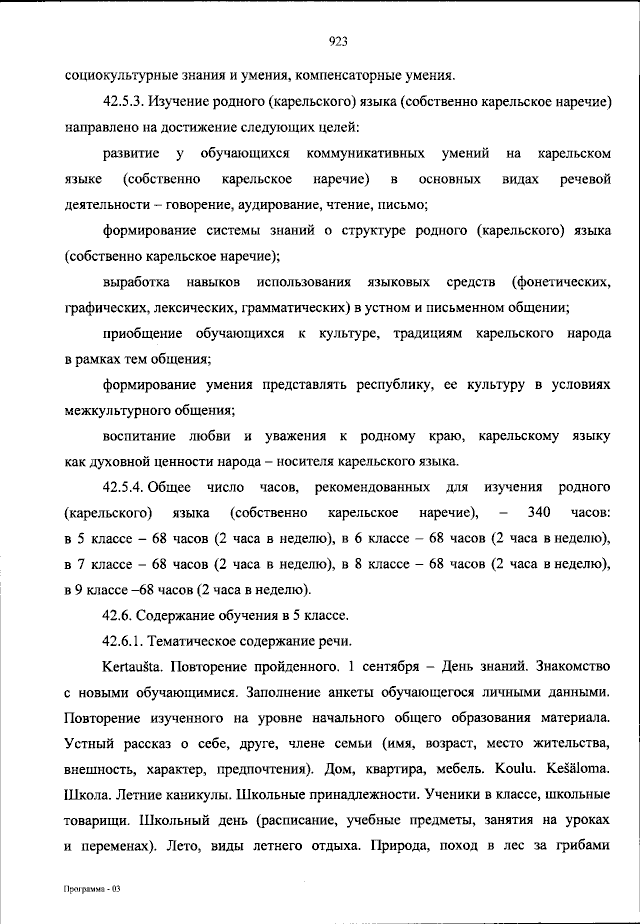 923

социокультурные знания и умения, компенсаторные умения.

42.5.3. Изучение родного (карельского) языка (собственно карельское наречие) направлено на достижение следующих целей:

развитие у обучающихся коммуникативных умений на карельском языке (собственно карельское наречие) в основных видах речевой деятельности – говорение, аудирование, чтение, письмо;

формирование системы знаний о структуре родного (карельского) языка (собственно карельское наречие);

выработка навыков использования языковых средств (фонетических, графических, лексических, грамматических) в устном и письменном общении;

приобщение обучающихся к культуре, традициям карельского народа в рамках тем общения;

формирование умения представлять республику, ее культуру в условиях межкультурного общения;

воспитание любви и уважения к родному краю, карельскому языку как духовной ценности народа – носителя карельского языка.

42.5.4. Общее число часов, рекомендованных для изучения родного (карельского) языка (собственно карельское наречие), – 340 часов: в 5 классе – 68 часов (2 часа в неделю), в 6 классе – 68 часов (2 часа в неделю), в 7 классе – 68 часов (2 часа в неделю), в 8 классе – 68 часов (2 часа в неделю), в 9 классе –68 часов (2 часа в неделю).

42.6. Содержание обучения в 5 классе.

42.6.1. Тематическое содержание речи.

Kertaušta. Повторение пройденного. 1 сентября – День знаний. Знакомство с новыми обучающимися. Заполнение анкеты обучающегося личными данными. Повторение изученного на уровне начального общего образования материала. Устный рассказ о себе, друге, члене семьи (имя, возраст, место жительства, внешность, характер, предпочтения). Дом, квартира, мебель. Koulu. Kešäloma. Школа. Летние каникулы. Школьные принадлежности. Ученики в классе, школьные товарищи. Школьный день (расписание, учебные предметы, занятия на уроках и переменах). Лето, виды летнего отдыха. Природа, поход в лес за грибами

Программа - 03